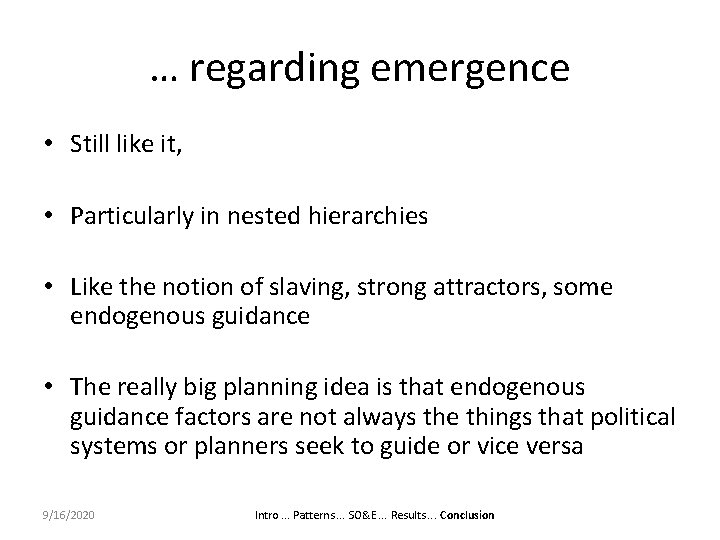 … regarding emergence

• Still like it,

• Particularly in nested hierarchies

• Like the notion of slaving, strong attractors, some endogenous guidance

• The really big planning idea is that endogenous guidance factors are not always the things that political systems or planners seek to guide or vice versa

9/16/2020

Intro … Patterns… SO&E… Results… Conclusion